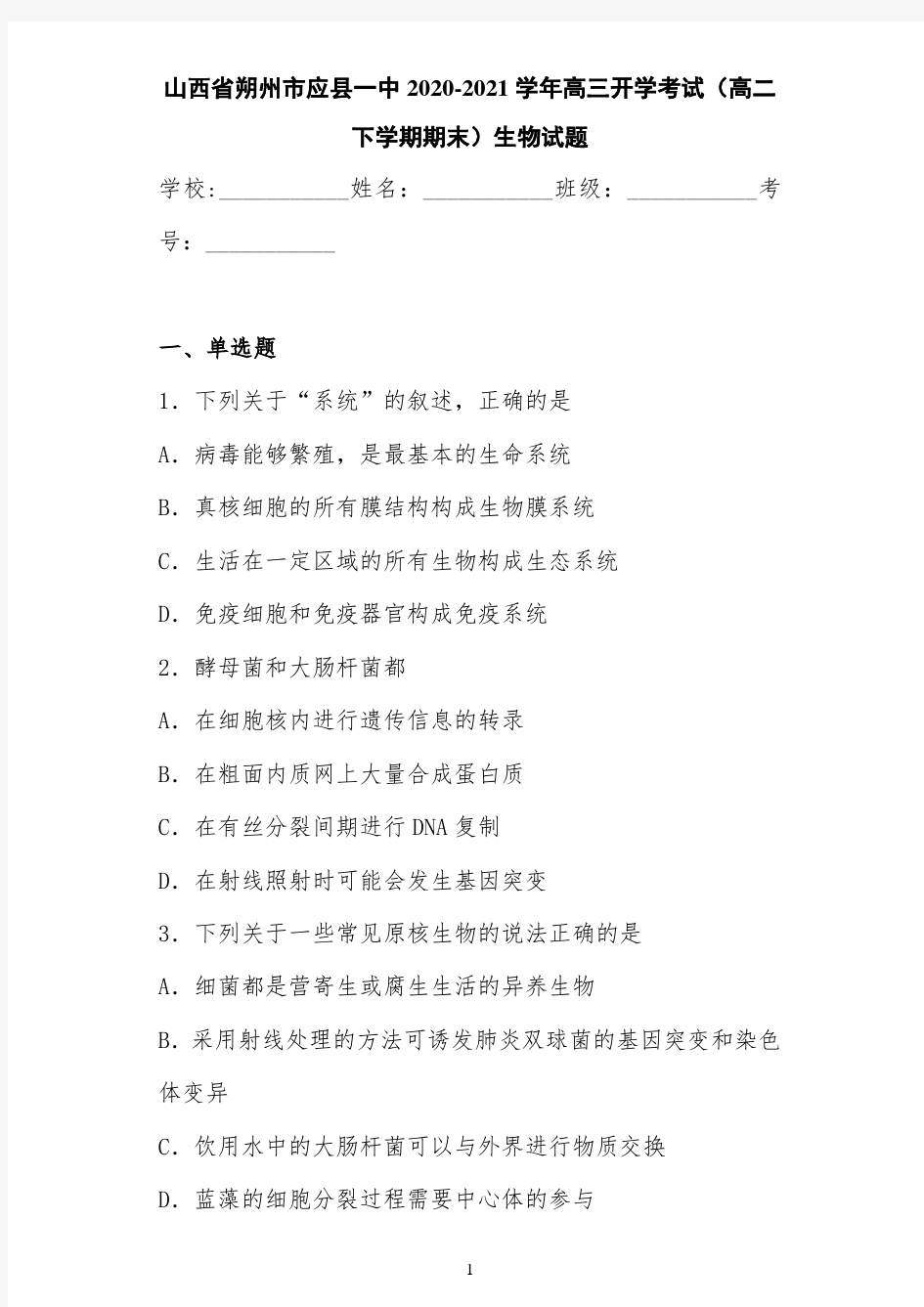 山西省朔州市应县一中2020-2021学年高三开学考试（高二下学期期末）生物试题

学校:___________姓名：___________班级：___________考号：___________

一、单选题

1．下列关于“系统”的叙述，正确的是

A．病毒能够繁殖，是最基本的生命系统

B．真核细胞的所有膜结构构成生物膜系统

C．生活在一定区域的所有生物构成生态系统

D．免疫细胞和免疫器官构成免疫系统

2．酵母菌和大肠杆菌都

A．在细胞核内进行遗传信息的转录

B．在粗面内质网上大量合成蛋白质

C．在有丝分裂间期进行DNA复制

D．在射线照射时可能会发生基因突变

3．下列关于一些常见原核生物的说法正确的是

A．细菌都是营寄生或腐生生活的异养生物

B．采用射线处理的方法可诱发肺炎双球菌的基因突变和染色体变异

C．饮用水中的大肠杆菌可以与外界进行物质交换

D．蓝藻的细胞分裂过程需要中心体的参与

1